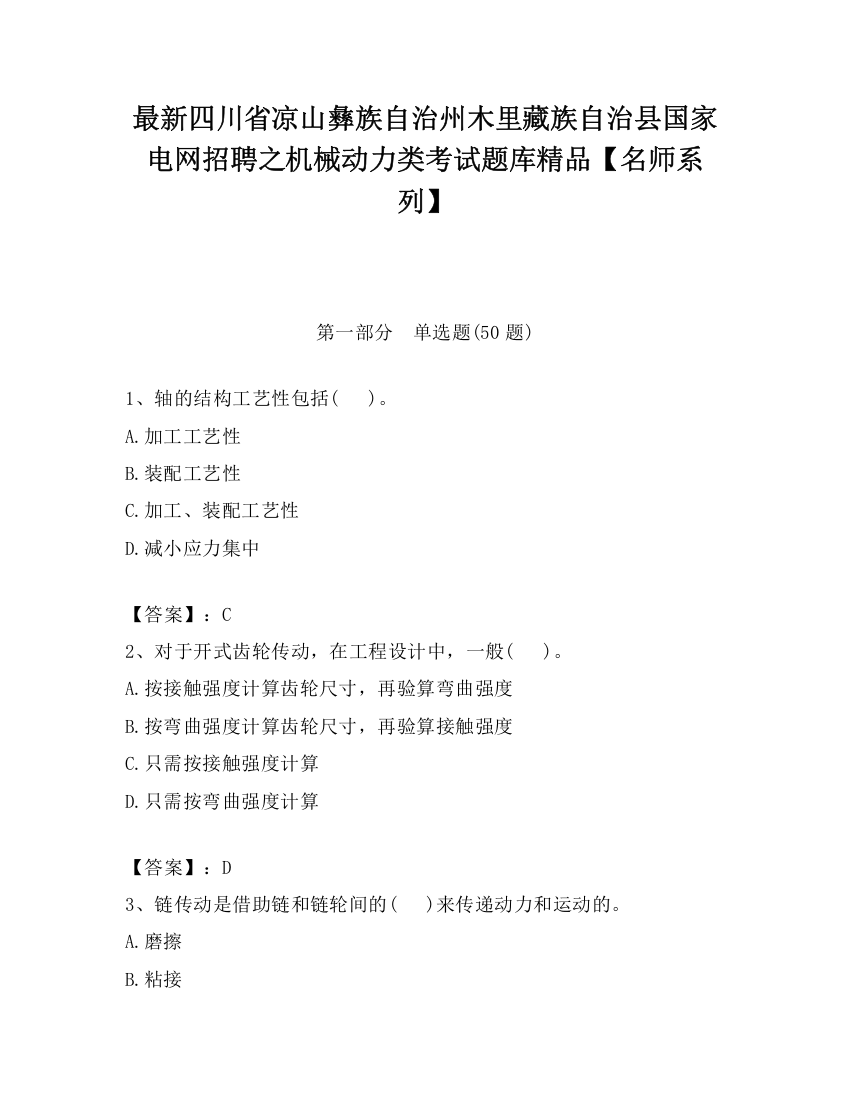 最新四川省凉山彝族自治州木里藏族自治县国家电网招聘之机械动力类考试题库精品【名师系列】

第一部分　单选题(50 题)

1、轴的结构工艺性包括(　　)。

A.加工工艺性

B.装配工艺性

C.加工、装配工艺性

D.减小应力集中

【答案】：C

2、对于开式齿轮传动，在工程设计中，一般(　　)。

A.按接触强度计算齿轮尺寸，再验算弯曲强度

B.按弯曲强度计算齿轮尺寸，再验算接触强度

C.只需按接触强度计算

D.只需按弯曲强度计算

【答案】：D

3、链传动是借助链和链轮间的(　　)来传递动力和运动的。

A.磨擦

B.粘接